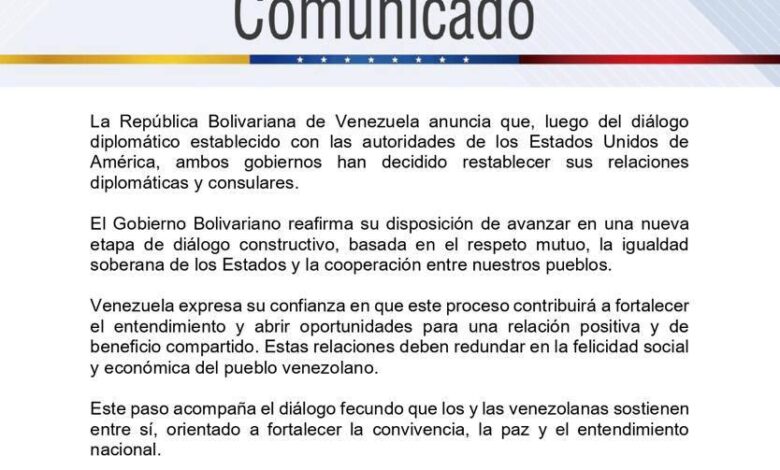 Comunicado

La República Bolivariana de Venezuela anuncia que, luego del diálogo diplomático establecido con las autoridades de los Estados Unidos de América, ambos gobiernos han decidido restablecer sus relaciones diplomáticas y consulares.

El Gobierno Bolivariano reafirma su disposición de avanzar en una nueva etapa de diálogo constructivo, basada en el respeto mutuo, la igualdad soberana de los Estados y la cooperación entre nuestros pueblos.

Venezuela expresa su confianza en que este proceso contribuirá a fortalecer el entendimiento y abrir oportunidades para una relación positiva y de beneficio compartido. Estas relaciones deben redundar en la felicidad social y económica del pueblo venezolano.

Este paso acompaña el diálogo fecundo que los y las venezolanas sostienen entre sí, orientado a fortalecer la convivencia, la paz y el entendimiento nacional.